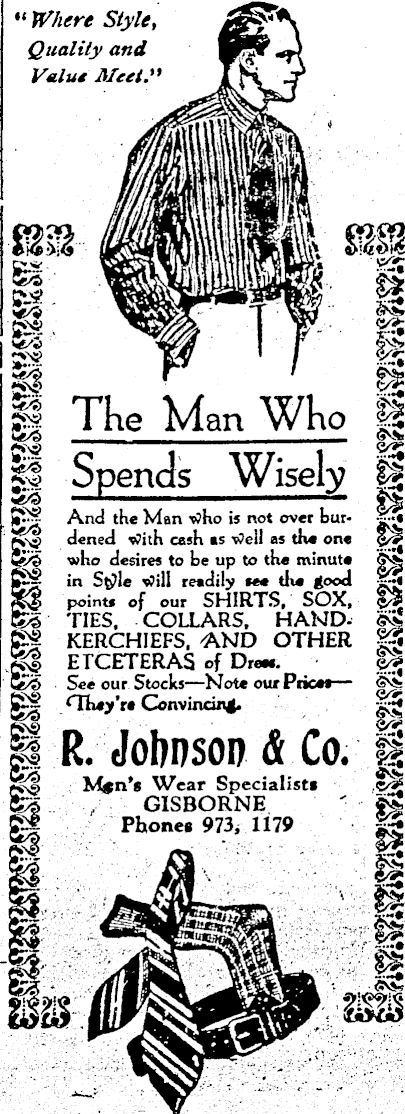 "Where Style, Quality and Value Meet."

The Man Who Spends Wisely

And the Man who is not over burdened with cash as well as the one who desires to be up to the minute in Style will readily see the good points of our SHIRTS, SOX, TIES, COLLARS, HANDKERCHIEFS, AND OTHER ETCETERAS of Dress.
See our Stocks—Note our Prices—They're Convincing.

R. Johnson & Co.
Men's Wear Specialists
GISBORNE
Phones 973, 1179